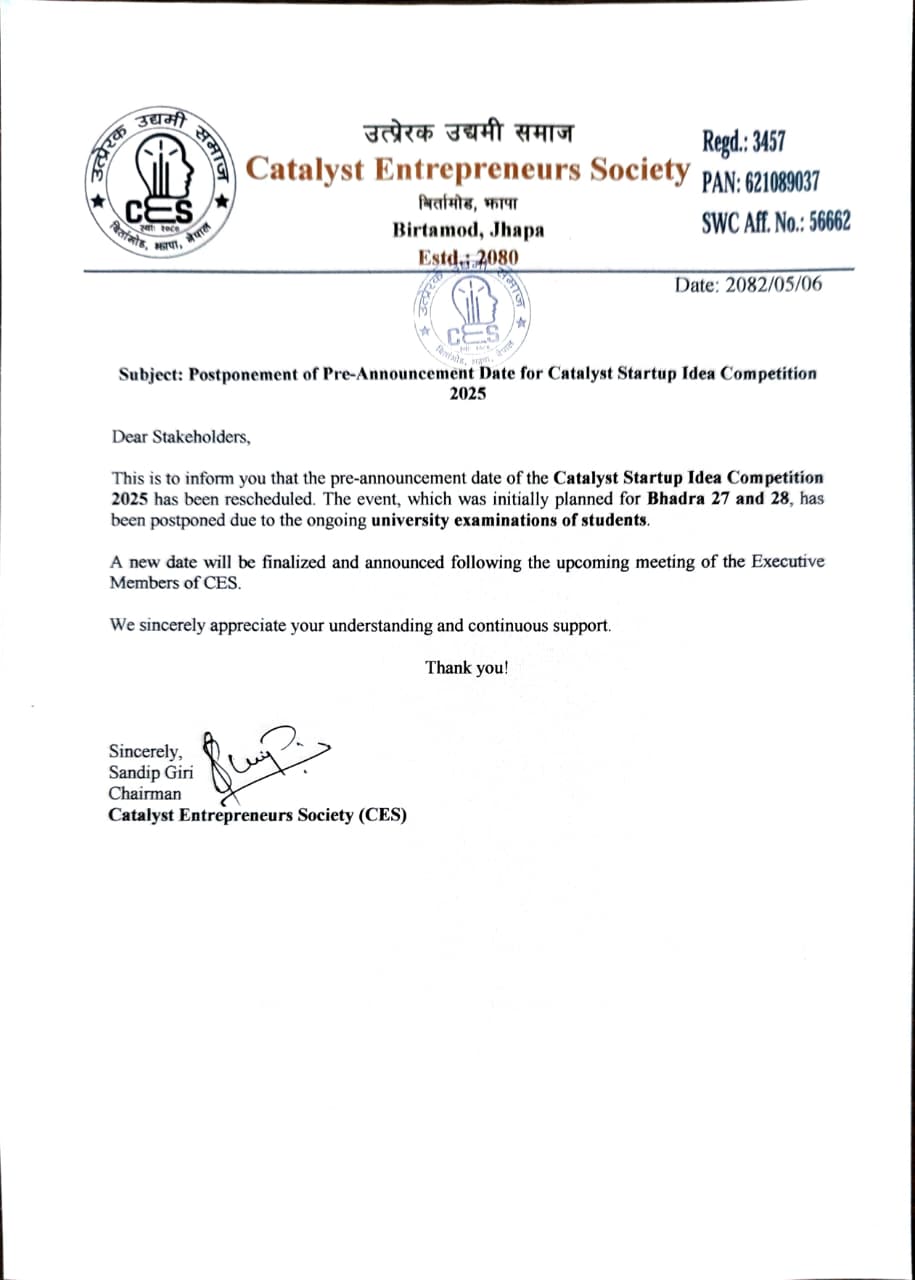 उत्प्रेरक उद्यमी समाज
CES
स्था. २०८०
बिर्तामोड, झापा, नेपाल

उत्प्रेरक उद्यमी समाज
Catalyst Entrepreneurs Society
बिर्तामोड, झापा
Birtamod, Jhapa
Estd.: 2080

Regd.: 3457
PAN: 621089037
SWC Aff. No.: 56662

Date: 2082/05/06

Subject: Postponement of Pre-Announcement Date for Catalyst Startup Idea Competition 2025

Dear Stakeholders,

This is to inform you that the pre-announcement date of the Catalyst Startup Idea Competition 2025 has been rescheduled. The event, which was initially planned for Bhadra 27 and 28, has been postponed due to the ongoing university examinations of students.

A new date will be finalized and announced following the upcoming meeting of the Executive Members of CES.

We sincerely appreciate your understanding and continuous support.

Thank you!

Sincerely,
Sandip Giri
Chairman
Catalyst Entrepreneurs Society (CES)